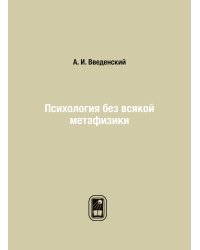 А. И. Введенский

Психология без всякой метафизики